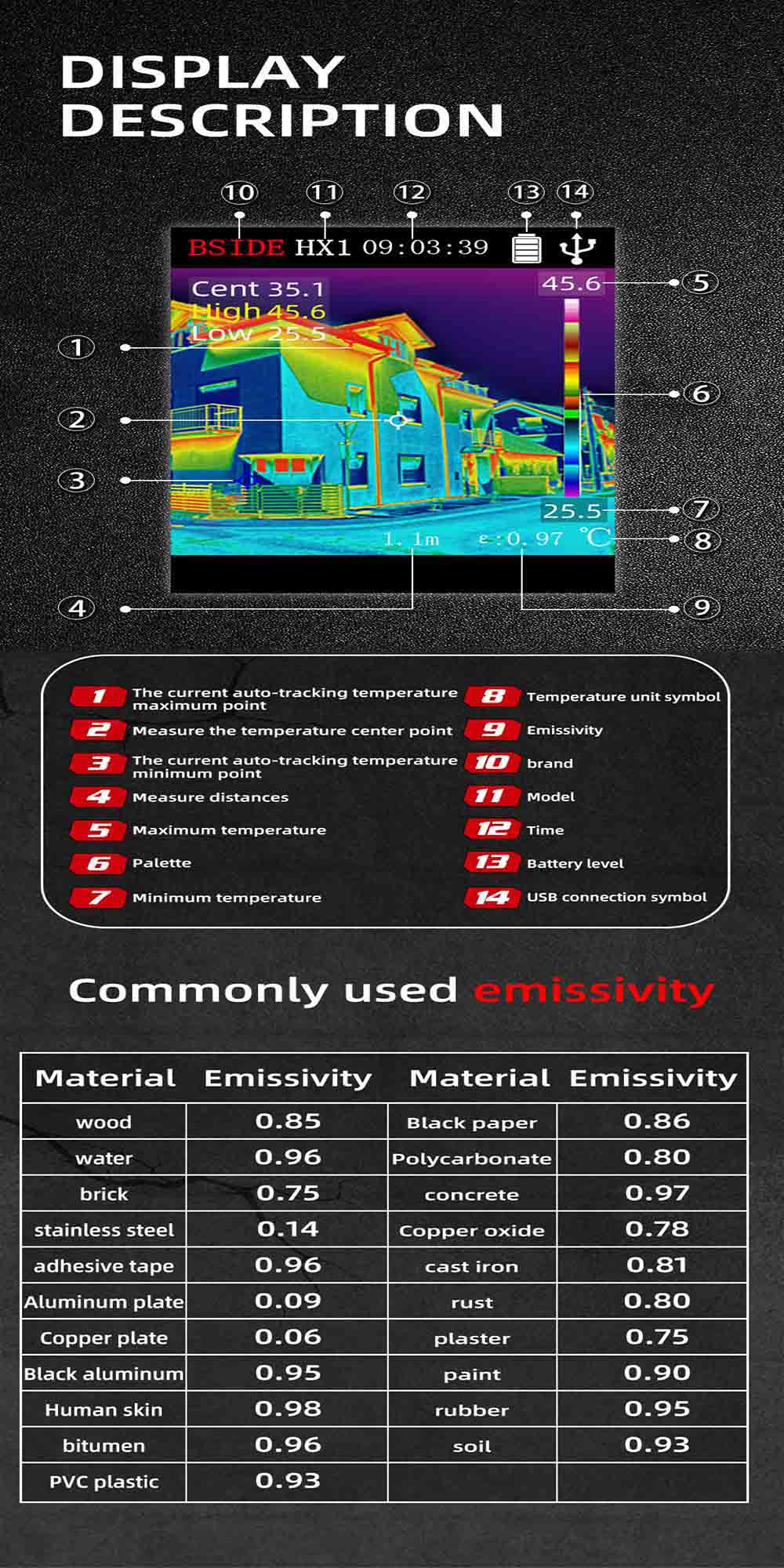 DISPLAY DESCRIPTION

10 11 12 13 14

BSIDE HX1 09:03:39

Cent 35.1
High 45.6
Low 25.5

45.6
25.5
1.1m ε:0.97 ℃

1 2 3 4 5 6 7 8 9

1 The current auto-tracking temperature maximum point
2 Measure the temperature center point
3 The current auto-tracking temperature minimum point
4 Measure distances
5 Maximum temperature
6 Palette
7 Minimum temperature
8 Temperature unit symbol
9 Emissivity
10 brand
11 Model
12 Time
13 Battery level
14 USB connection symbol

Commonly used emissivity

| Material | Emissivity | Material | Emissivity |
|---|---|---|---|
| wood | 0.85 | Black paper | 0.86 |
| water | 0.96 | Polycarbonate | 0.80 |
| brick | 0.75 | concrete | 0.97 |
| stainless steel | 0.14 | Copper oxide | 0.78 |
| adhesive tape | 0.96 | cast iron | 0.81 |
| Aluminum plate | 0.09 | rust | 0.80 |
| Copper plate | 0.06 | plaster | 0.75 |
| Black aluminum | 0.95 | paint | 0.90 |
| Human skin | 0.98 | rubber | 0.95 |
| bitumen | 0.96 | soil | 0.93 |
| PVC plastic | 0.93 | | |